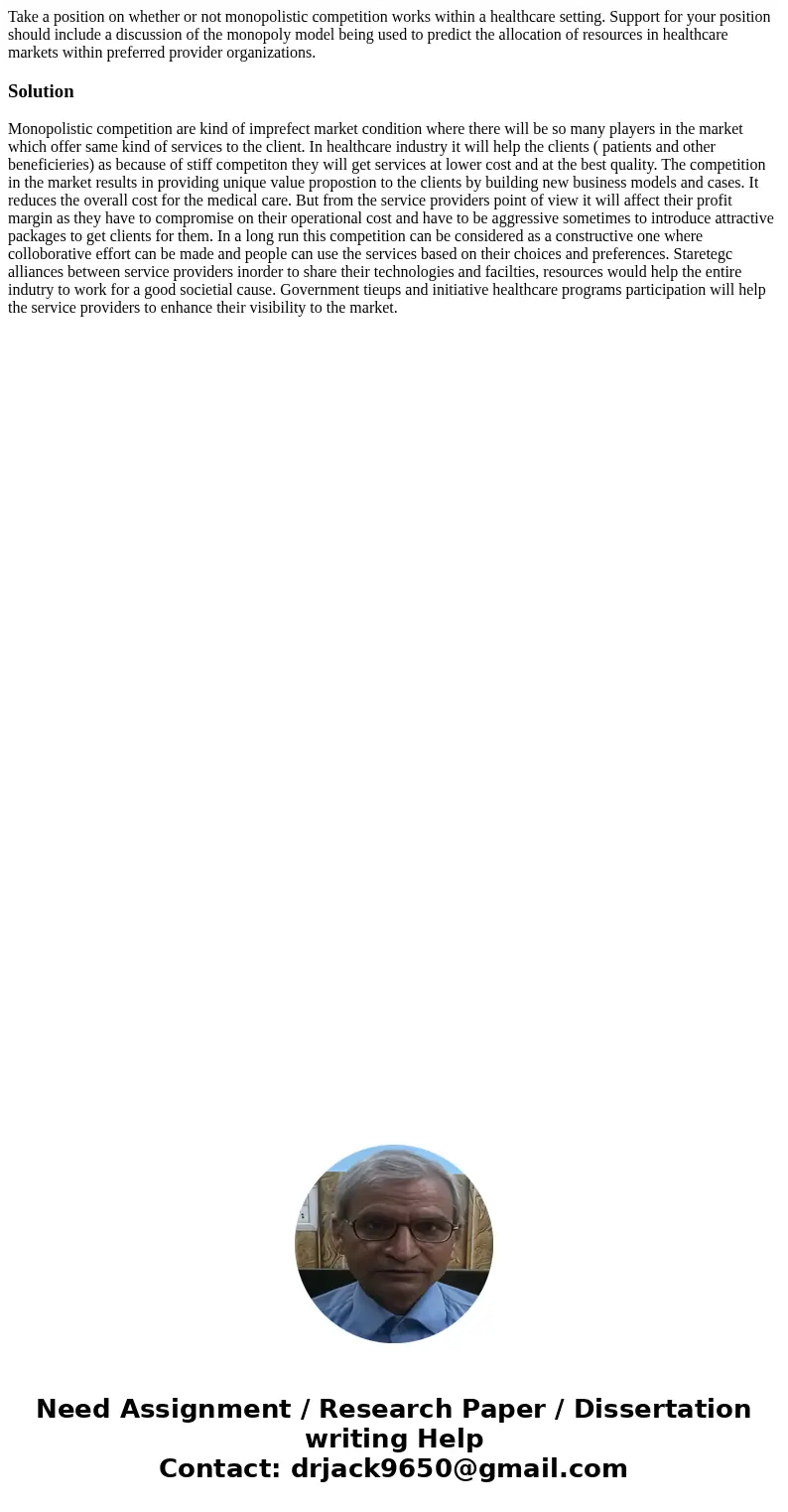 Take a position on whether or not monopolistic competition works within a healthcare setting. Support for your position should include a discussion of the monopoly model being used to predict the allocation of resources in healthcare markets within preferred provider organizations.

Solution

Monopolistic competition are kind of imprefect market condition where there will be so many players in the market which offer same kind of services to the client. In healthcare industry it will help the clients ( patients and other beneficieries) as because of stiff competiton they will get services at lower cost and at the best quality. The competition in the market results in providing unique value propostion to the clients by building new business models and cases. It reduces the overall cost for the medical care. But from the service providers point of view it will affect their profit margin as they have to compromise on their operational cost and have to be aggressive sometimes to introduce attractive packages to get clients for them. In a long run this competition can be considered as a constructive one where colloborative effort can be made and people can use the services based on their choices and preferences. Staretegc alliances between service providers inorder to share their technologies and facilties, resources would help the entire indutry to work for a good societial cause. Government tieups and initiative healthcare programs participation will help the service providers to enhance their visibility to the market.

Need Assignment / Research Paper / Dissertation writing Help
Contact: drjack9650@gmail.com